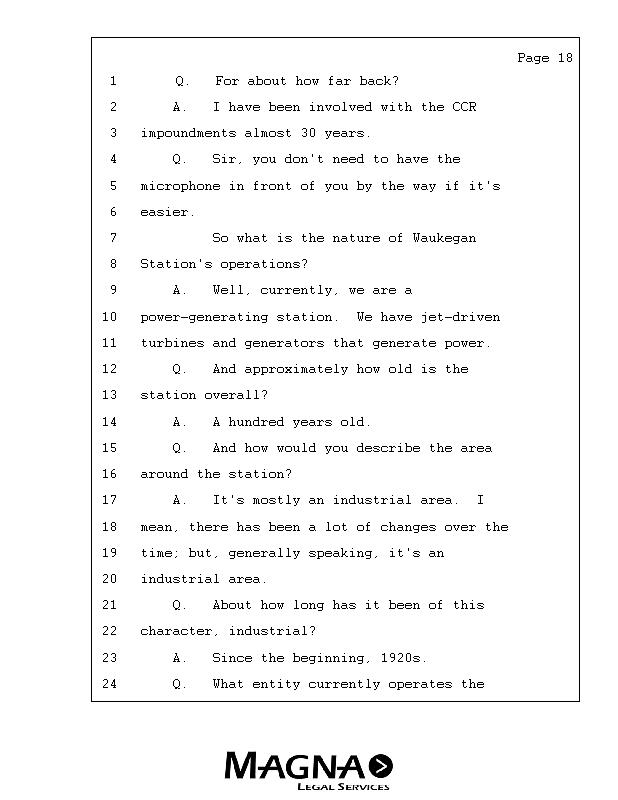 Page 18

1 Q. For about how far back?

2 A. I have been involved with the CCR

3 impoundments almost 30 years.

4 Q. Sir, you don't need to have the

5 microphone in front of you by the way if it's

6 easier.

7 So what is the nature of Waukegan

8 Station's operations?

9 A. Well, currently, we are a

10 power-generating station. We have jet-driven

11 turbines and generators that generate power.

12 Q. And approximately how old is the

13 station overall?

14 A. A hundred years old.

15 Q. And how would you describe the area

16 around the station?

17 A. It's mostly an industrial area. I

18 mean, there has been a lot of changes over the

19 time; but, generally speaking, it's an

20 industrial area.

21 Q. About how long has it been of this

22 character, industrial?

23 A. Since the beginning, 1920s.

24 Q. What entity currently operates the

MAGNA
LEGAL SERVICES